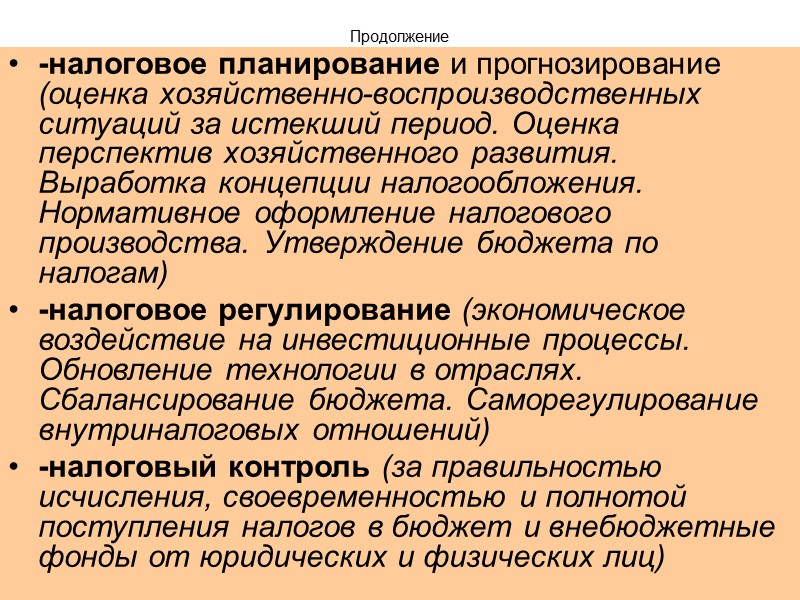 Продолжение

• -налоговое планирование и прогнозирование (оценка хозяйственно-воспроизводственных ситуаций за истекший период. Оценка перспектив хозяйственного развития. Выработка концепции налогообложения. Нормативное оформление налогового производства. Утверждение бюджета по налогам)

• -налоговое регулирование (экономическое воздействие на инвестиционные процессы. Обновление технологии в отраслях. Сбалансирование бюджета. Саморегулирование внутриналоговых отношений)

• -налоговый контроль (за правильностью исчисления, своевременностью и полнотой поступления налогов в бюджет и внебюджетные фонды от юридических и физических лиц)